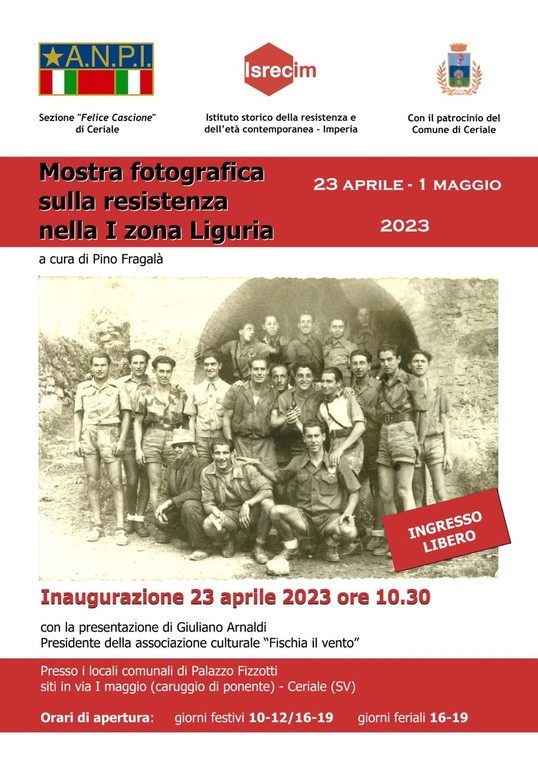 A.N.P.I.

Sezione "Felice Cascione" di Ceriale

Isrecim

Istituto storico della resistenza e dell'età contemporanea - Imperia

Con il patrocinio del Comune di Ceriale

Mostra fotografica sulla resistenza nella I zona Liguria

23 APRILE - 1 MAGGIO 2023

a cura di Pino Fragalà

INGRESSO LIBERO

Inaugurazione 23 aprile 2023 ore 10.30

con la presentazione di Giuliano Arnaldi
Presidente della associazione culturale "Fischia il vento"

Presso i locali comunali di Palazzo Fizzotti
siti in via I maggio (caruggio di ponente) - Ceriale (SV)

Orari di apertura: giorni festivi 10-12/16-19 giorni feriali 16-19